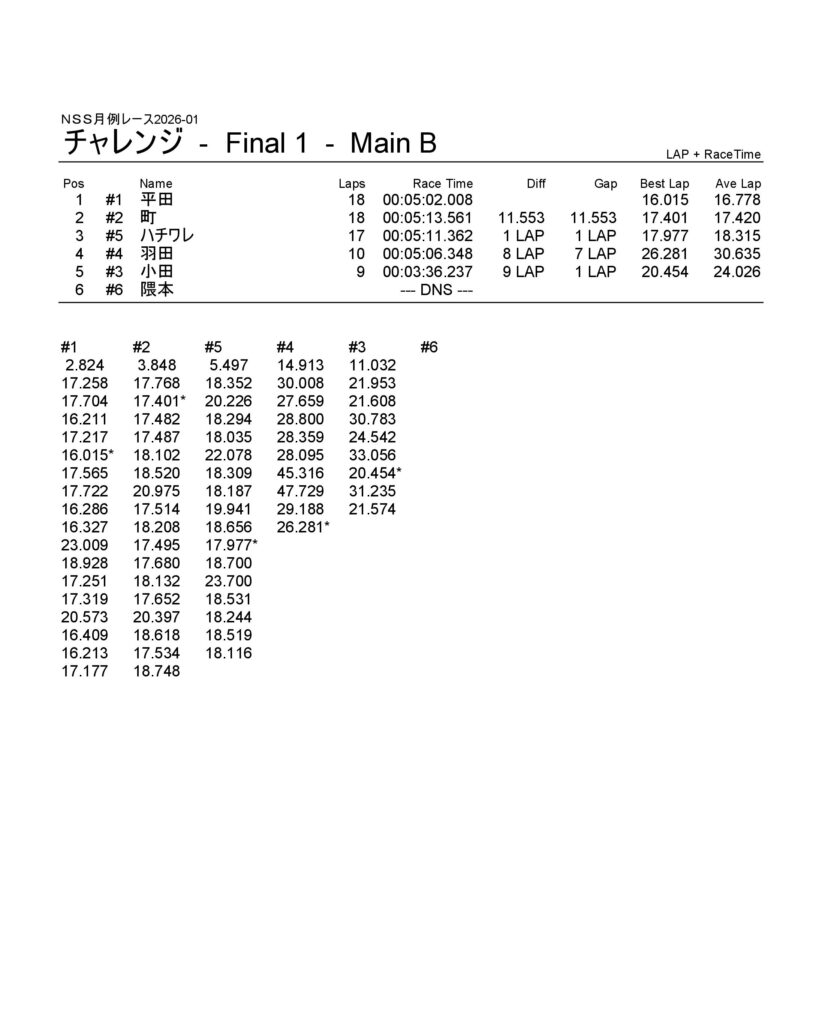 NSS月例レース2026-01

チャレンジ - Final 1 - Main B

LAP + RaceTime

| Pos | | Name | Laps | Race Time | Diff | Gap | Best Lap | Ave Lap |
|---|---|---|---|---|---|---|---|---|
| 1 | #1 | 平田 | 18 | 00:05:02.008 | | | 16.015 | 16.778 |
| 2 | #2 | 町 | 18 | 00:05:13.561 | 11.553 | 11.553 | 17.401 | 17.420 |
| 3 | #5 | ハチワレ | 17 | 00:05:11.362 | 1 LAP | 1 LAP | 17.977 | 18.315 |
| 4 | #4 | 羽田 | 10 | 00:05:06.348 | 8 LAP | 7 LAP | 26.281 | 30.635 |
| 5 | #3 | 小田 | 9 | 00:03:36.237 | 9 LAP | 1 LAP | 20.454 | 24.026 |
| 6 | #6 | 隈本 | | --- DNS --- | | | | |

| #1 | #2 | #5 | #4 | #3 | #6 |
|---|---|---|---|---|---|
| 2.824 | 3.848 | 5.497 | 14.913 | 11.032 | |
| 17.258 | 17.768 | 18.352 | 30.008 | 21.953 | |
| 17.704 | 17.401* | 20.226 | 27.659 | 21.608 | |
| 16.211 | 17.482 | 18.294 | 28.800 | 30.783 | |
| 17.217 | 17.487 | 18.035 | 28.359 | 24.542 | |
| 16.015* | 18.102 | 22.078 | 28.095 | 33.056 | |
| 17.565 | 18.520 | 18.309 | 45.316 | 20.454* | |
| 17.722 | 20.975 | 18.187 | 47.729 | 31.235 | |
| 16.286 | 17.514 | 19.941 | 29.188 | 21.574 | |
| 16.327 | 18.208 | 18.656 | 26.281* | | |
| 23.009 | 17.495 | 17.977* | | | |
| 18.928 | 17.680 | 18.700 | | | |
| 17.251 | 18.132 | 23.700 | | | |
| 17.319 | 17.652 | 18.531 | | | |
| 20.573 | 20.397 | 18.244 | | | |
| 16.409 | 18.618 | 18.519 | | | |
| 16.213 | 17.534 | 18.116 | | | |
| 17.177 | 18.748 | | | | |